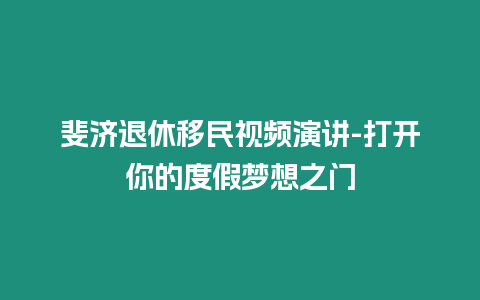 斐济退休移民视频演讲-打开你的度假梦想之门